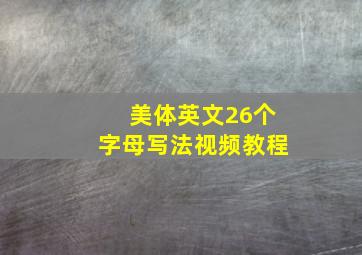 美体英文26个
字母写法视频教程